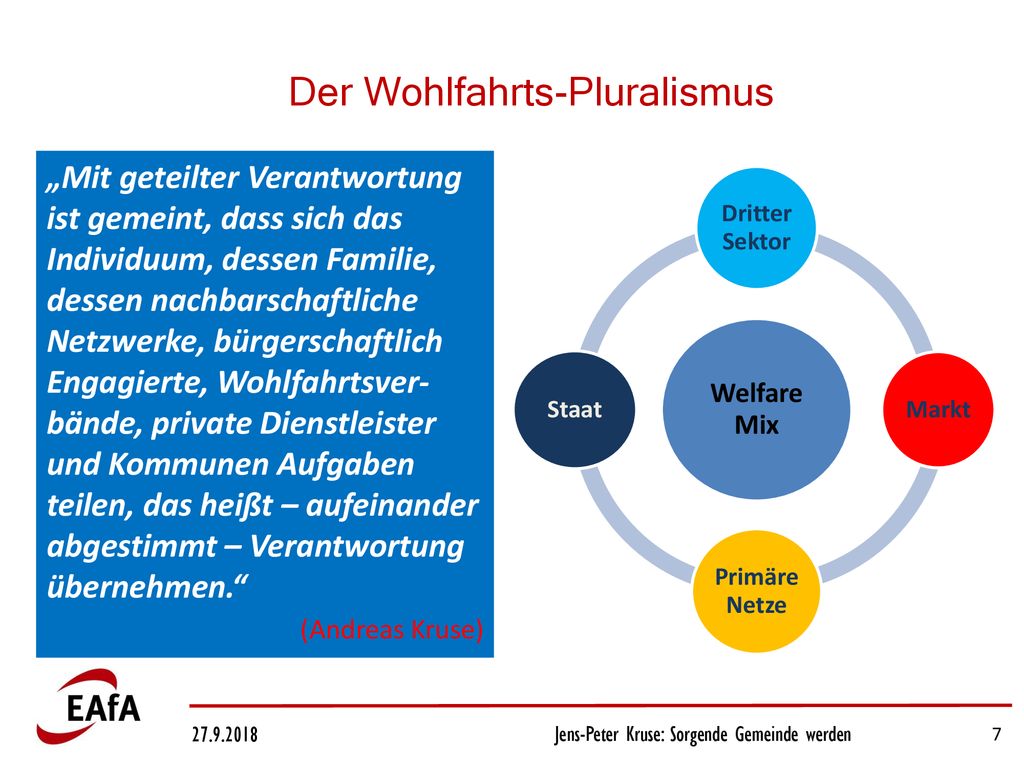 Der Wohlfahrts-Pluralismus

„Mit geteilter Verantwortung ist gemeint, dass sich das Individuum, dessen Familie, dessen nachbarschaftliche Netzwerke, bürgerschaftlich Engagierte, Wohlfahrtsverbände, private Dienstleister und Kommunen Aufgaben teilen, das heißt – aufeinander abgestimmt – Verantwortung übernehmen.“

(Andreas Kruse)

Dritter Sektor

Staat

Welfare Mix

Markt

Primäre Netze

EAfA

27.9.2018

Jens-Peter Kruse: Sorgende Gemeinde werden

7